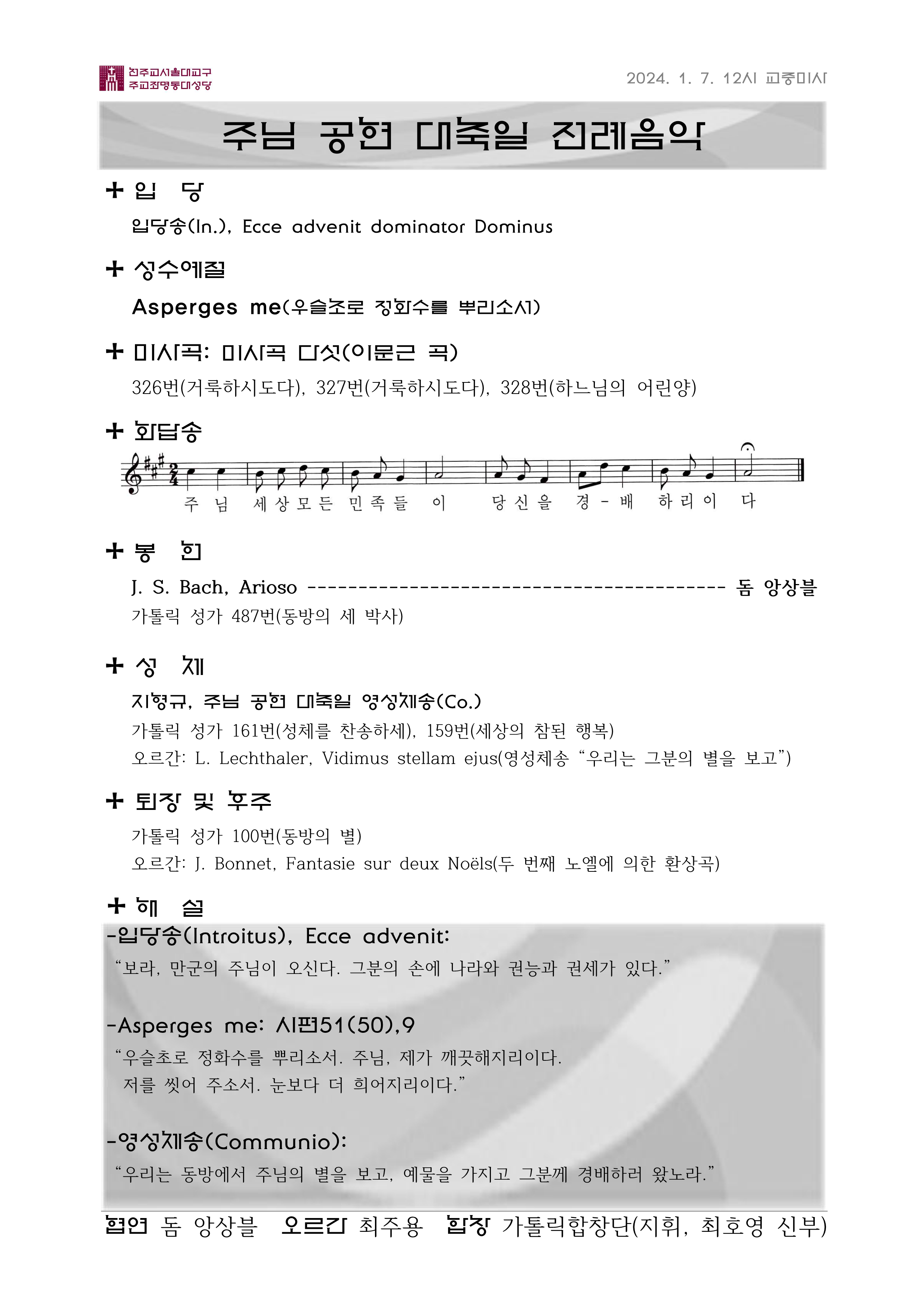 천주교서울대교구
주교좌명동대성당

2024. 1. 7. 12시 교중미사

주님 공현 대축일 전례음악

+ 입 당
입당송(In.), Ecce advenit dominator Dominus

+ 성수예절
Asperges me(우슬초로 정화수를 뿌리소서)

+ 미사곡: 미사곡 다섯(이문근 곡)
326번(거룩하시도다), 327번(거룩하시도다), 328번(하느님의 어린양)

+ 화답송
주 님 세 상 모 든 민 족 들 이 당 신 을 경 - 배 하 리 이 다

+ 봉 헌
J. S. Bach, Arioso ---------------------------------------- 돔 앙상블
가톨릭 성가 487번(동방의 세 박사)

+ 성 체
지형규, 주님 공현 대축일 영성체송(Co.)
가톨릭 성가 161번(성체를 찬송하세), 159번(세상의 참된 행복)
오르간: L. Lechthaler, Vidimus stellam ejus(영성체송 “우리는 그분의 별을 보고”)

+ 퇴장 및 후주
가톨릭 성가 100번(동방의 별)
오르간: J. Bonnet, Fantasie sur deux Noëls(두 번째 노엘에 의한 환상곡)

+ 해 설
-입당송(Introitus), Ecce advenit:
“보라, 만군의 주님이 오신다. 그분의 손에 나라와 권능과 권세가 있다.”

-Asperges me: 시편51(50),9
“우슬초로 정화수를 뿌리소서. 주님, 제가 깨끗해지리이다. 저를 씻어 주소서. 눈보다 더 희어지리이다.”

-영성체송(Communio):
“우리는 동방에서 주님의 별을 보고, 예물을 가지고 그분께 경배하러 왔노라.”

협연 돔 앙상블 오르간 최주용 합창 가톨릭합창단(지휘, 최호영 신부)